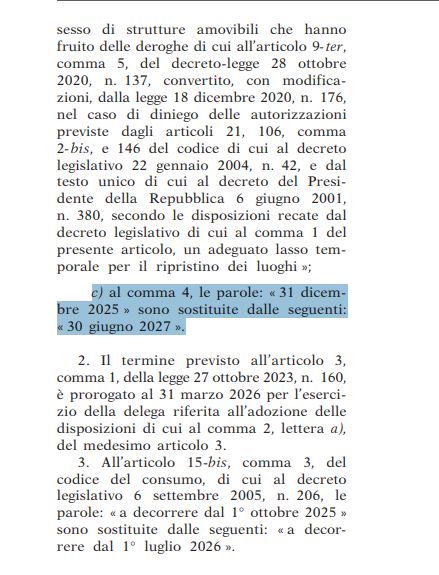 sesso di strutture amovibili che hanno fruito delle deroghe di cui all'articolo 9-ter, comma 5, del decreto-legge 28 ottobre 2020, n. 137, convertito, con modificazioni, dalla legge 18 dicembre 2020, n. 176, nel caso di diniego delle autorizzazioni previste dagli articoli 21, 106, comma 2-bis, e 146 del codice di cui al decreto legislativo 22 gennaio 2004, n. 42, e dal testo unico di cui al decreto del Presidente della Repubblica 6 giugno 2001, n. 380, secondo le disposizioni recate dal decreto legislativo di cui al comma 1 del presente articolo, un adeguato lasso temporale per il ripristino dei luoghi »;

c) al comma 4, le parole: « 31 dicembre 2025 » sono sostituite dalle seguenti: « 30 giugno 2027 ».

2. Il termine previsto all'articolo 3, comma 1, della legge 27 ottobre 2023, n. 160, è prorogato al 31 marzo 2026 per l'esercizio della delega riferita all'adozione delle disposizioni di cui al comma 2, lettera a), del medesimo articolo 3.

3. All'articolo 15-bis, comma 3, del codice del consumo, di cui al decreto legislativo 6 settembre 2005, n. 206, le parole: « a decorrere dal 1° ottobre 2025 » sono sostituite dalle seguenti: « a decorrere dal 1° luglio 2026 ».